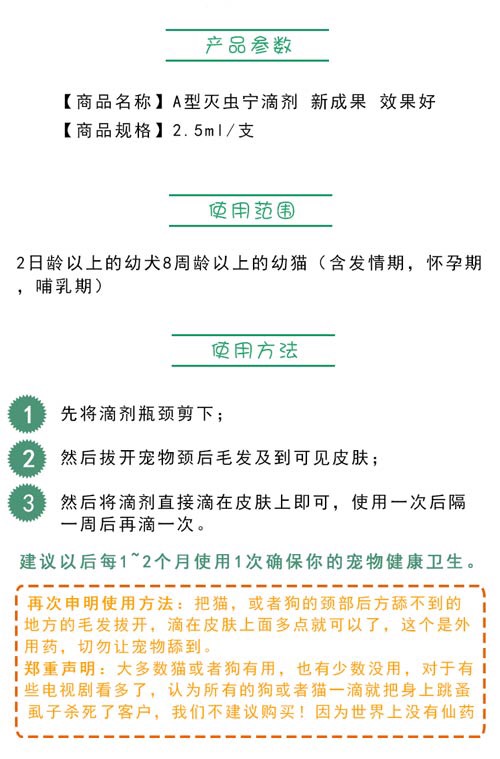 产品参数

【商品名称】A型灭虫宁滴剂 新成果 效果好
【商品规格】2.5ml/支

使用范围

2日龄以上的幼犬8周龄以上的幼猫（含发情期，怀孕期，哺乳期）

使用方法

1 先将滴剂瓶颈剪下；

2 然后拔开宠物颈后毛发及到可见皮肤；

3 然后将滴剂直接滴在皮肤上即可，使用一次后隔一周后再滴一次。

建议以后每1~2个月使用1次确保你的宠物健康卫生。

再次申明使用方法：把猫，或者狗的颈部后方舔不到的地方的毛发拔开，滴在皮肤上面多点就可以了，这个是外用药，切勿让宠物舔到。
郑重声明：大多数猫或者狗有用，也有少数没用，对于有些电视剧看多了，认为所有的狗或者猫一滴就把身上跳蚤虱子杀死了客户，我们不建议购买！因为世界上没有仙药